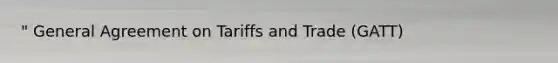 " General Agreement on Tariffs and Trade (GATT)